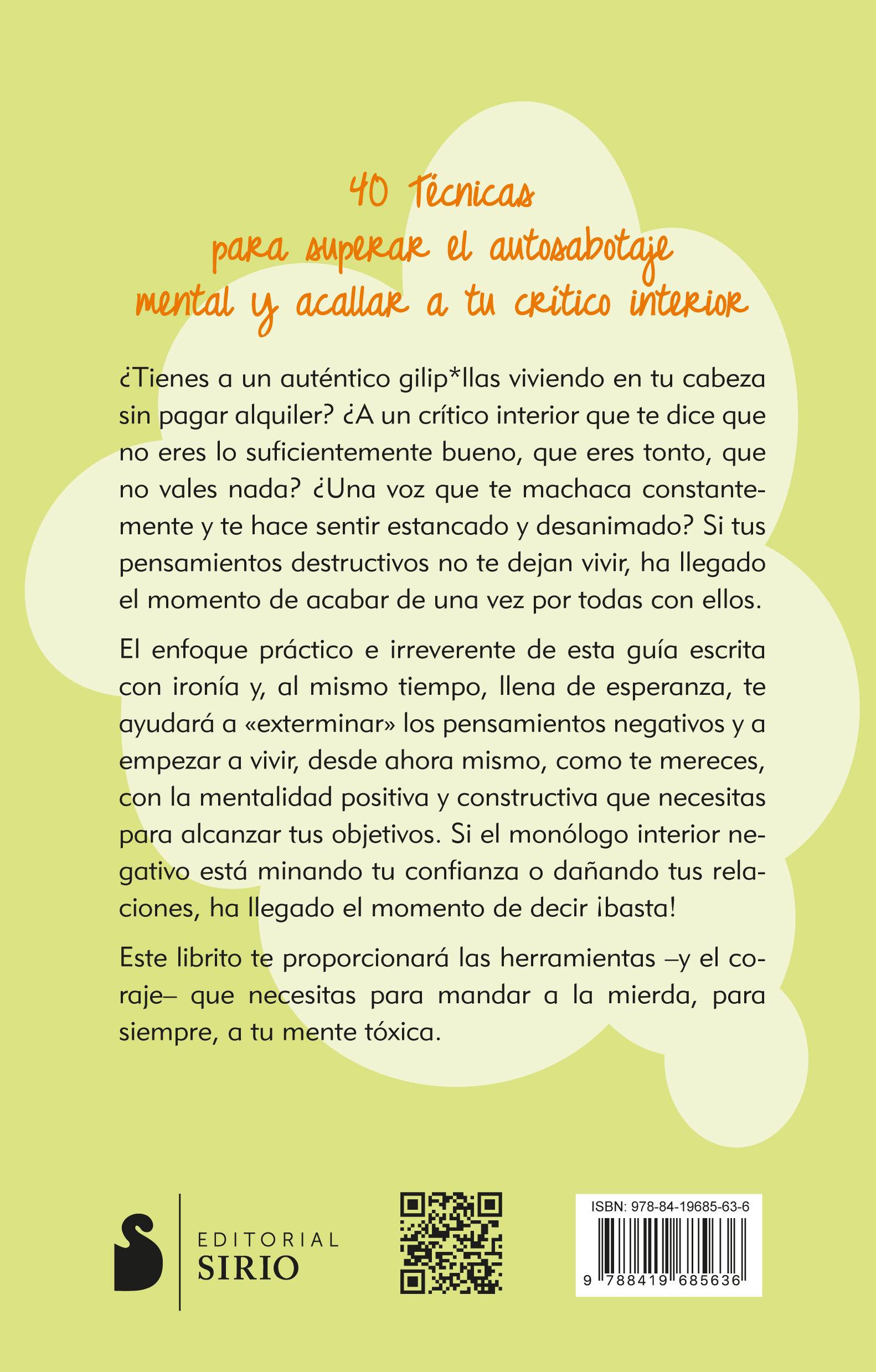 40 Técnicas
para superar el autosabotaje
mental y acallar a tu crítico interior

¿Tienes a un auténtico gilip*llas viviendo en tu cabeza sin pagar alquiler? ¿A un crítico interior que te dice que no eres lo suficientemente bueno, que eres tonto, que no vales nada? ¿Una voz que te machaca constantemente y te hace sentir estancado y desanimado? Si tus pensamientos destructivos no te dejan vivir, ha llegado el momento de acabar de una vez por todas con ellos.

El enfoque práctico e irreverente de esta guía escrita con ironía y, al mismo tiempo, llena de esperanza, te ayudará a «exterminar» los pensamientos negativos y a empezar a vivir, desde ahora mismo, como te mereces, con la mentalidad positiva y constructiva que necesitas para alcanzar tus objetivos. Si el monólogo interior negativo está minando tu confianza o dañando tus relaciones, ha llegado el momento de decir ¡basta!

Este librito te proporcionará las herramientas –y el coraje– que necesitas para mandar a la mierda, para siempre, a tu mente tóxica.

EDITORIAL
SIRIO

ISBN: 978-84-19685-63-6
9 788419 685636